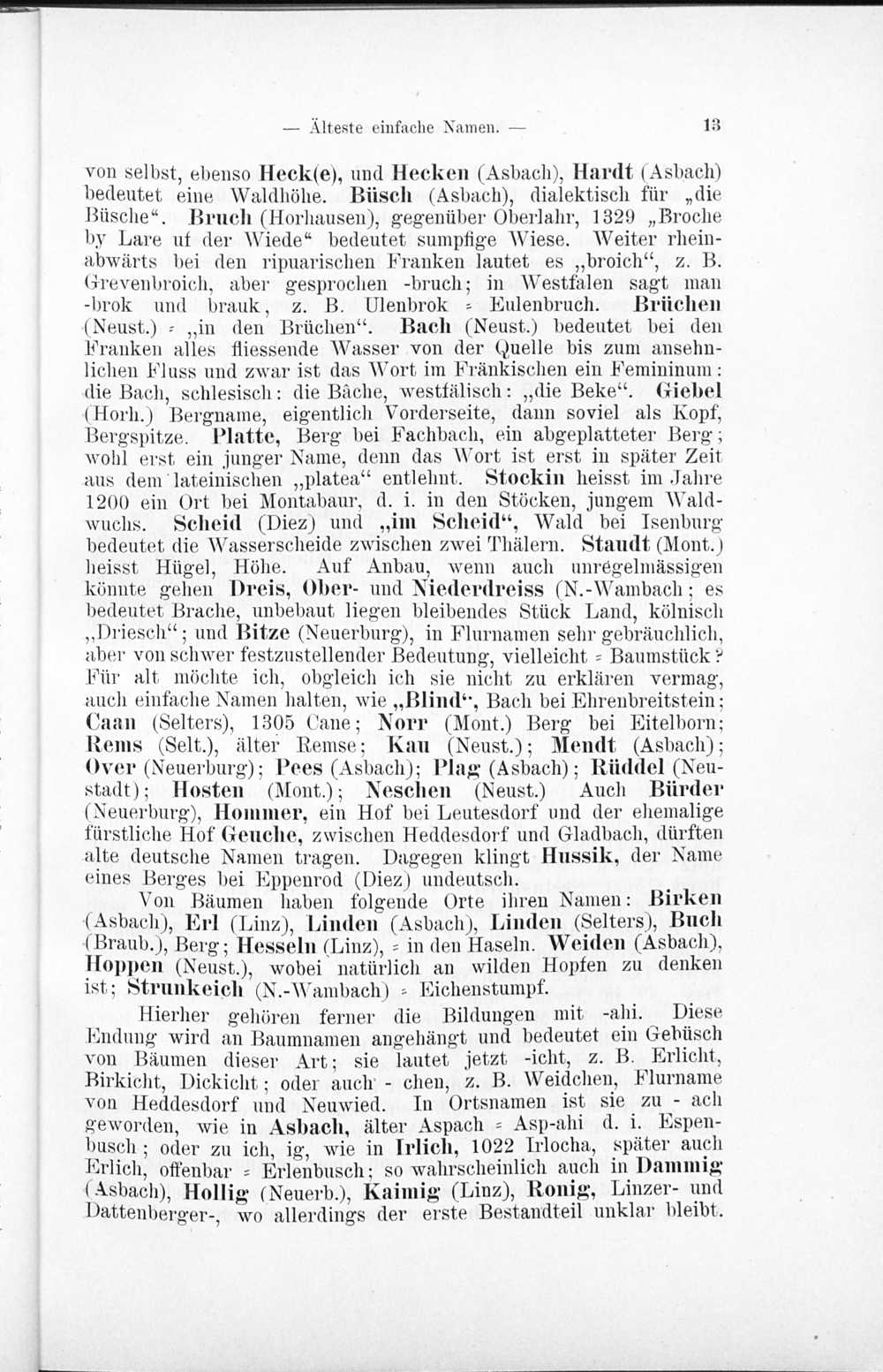 — Älteste einfache Namen. — 13

von selbst, ebenso Heck(e), und Hecken (Asbach), Hardt (Asbach) bedeutet eine Waldhöhe. Büsch (Asbach), dialektisch für „die Büsche“. Bruch (Horhausen), gegenüber Oberlahr, 1329 „Broche by Lare uf der Wiede“ bedeutet sumpfige Wiese. Weiter rheinabwärts bei den ripuarischen Franken lautet es „broich“, z. B. Grevenbroich, aber gesprochen -bruch; in Westfalen sagt man -brok und brauk, z. B. Ulenbrok = Eulenbruch. Brüchen (Neust.) = „in den Brüchen“. Bach (Neust.) bedeutet bei den Franken alles fliessende Wasser von der Quelle bis zum ansehnlichen Fluss und zwar ist das Wort im Fränkischen ein Femininum: die Bach, schlesisch: die Bäche, westfälisch: „die Beke“. Giebel (Horh.) Bergname, eigentlich Vorderseite, dann soviel als Kopf, Bergspitze. Platte, Berg bei Fachbach, ein abgeplatteter Berg; wohl erst ein junger Name, denn das Wort ist erst in später Zeit aus dem lateinischen „platea“ entlehnt. Stockin heisst im Jahre 1200 ein Ort bei Montabaur, d. i. in den Stöcken, jungem Waldwuchs. Scheid (Diez) und „im Scheid“, Wald bei Isenburg bedeutet die Wasserscheide zwischen zwei Thälern. Staudt (Mont.) heisst Hügel, Höhe. Auf Anbau, wenn auch unregelmässigen könnte gehen Dreis, Ober- und Niederdreiss (N.-Wambach; es bedeutet Brache, unbebaut liegen bleibendes Stück Land, kölnisch „Driesch“; und Bitze (Neuerburg), in Flurnamen sehr gebräuchlich, aber von schwer festzustellender Bedeutung, vielleicht = Baumstück? Für alt möchte ich, obgleich ich sie nicht zu erklären vermag, auch einfache Namen halten, wie „Blind“, Bach bei Ehrenbreitstein; Caan (Selters), 1305 Cane; Norr (Mont.) Berg bei Eitelborn; Rems (Selt.), älter Remse; Kau (Neust.); Mendt (Asbach); Over (Neuerburg); Pees (Asbach); Plag (Asbach); Rüddel (Neustadt); Hosten (Mont.); Neschen (Neust.) Auch Bürder (Neuerburg), Hommer, ein Hof bei Leutesdorf und der ehemalige fürstliche Hof Geuche, zwischen Heddesdorf und Gladbach, dürften alte deutsche Namen tragen. Dagegen klingt Hussik, der Name eines Berges bei Eppenrod (Diez) undeutsch.

Von Bäumen haben folgende Orte ihren Namen: Birken (Asbach), Erl (Linz), Linden (Asbach), Linden (Selters), Buch (Braub.), Berg; Hesseln (Linz), = in den Haseln. Weiden (Asbach), Hoppen (Neust.), wobei natürlich an wilden Hopfen zu denken ist; Strunkeich (N.-Wambach) = Eichenstumpf.

Hierher gehören ferner die Bildungen mit -ahi. Diese Endung wird an Baumnamen angehängt und bedeutet ein Gebüsch von Bäumen dieser Art; sie lautet jetzt -icht, z. B. Erlicht, Birkicht, Dickicht; oder auch - chen, z. B. Weidchen, Flurname von Heddesdorf und Neuwied. In Ortsnamen ist sie zu - ach geworden, wie in Asbach, älter Aspach = Asp-ahi d. i. Espenbusch; oder zu ich, ig, wie in Irlich, 1022 Irlocha, später auch Erlich, offenbar = Erlenbusch; so wahrscheinlich auch in Dammig (Asbach), Hollig (Neuerb.), Kaimig (Linz), Ronig, Linzer- und Dattenberger-, wo allerdings der erste Bestandteil unklar bleibt.